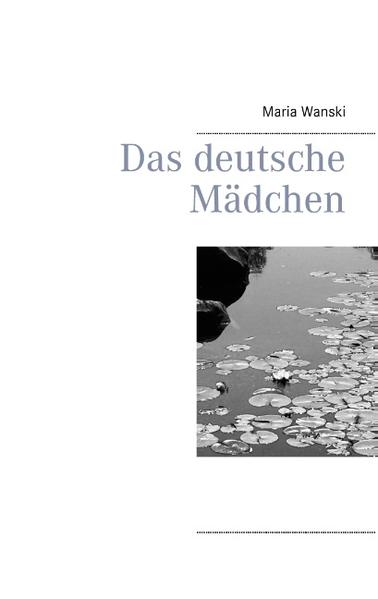 Maria Wanski

Das deutsche Mädchen